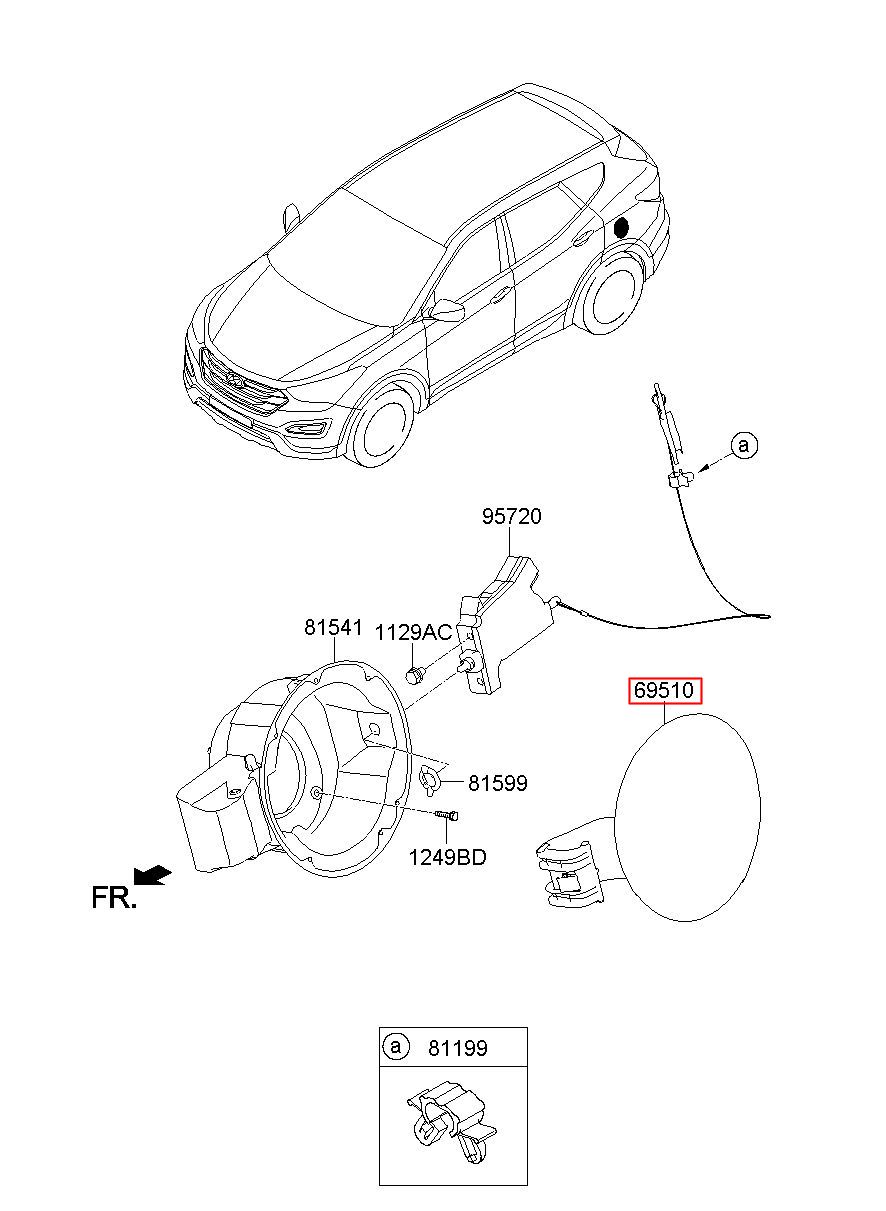 a

95720

81541

1129AC

69510

81599

1249BD

FR.

a 81199